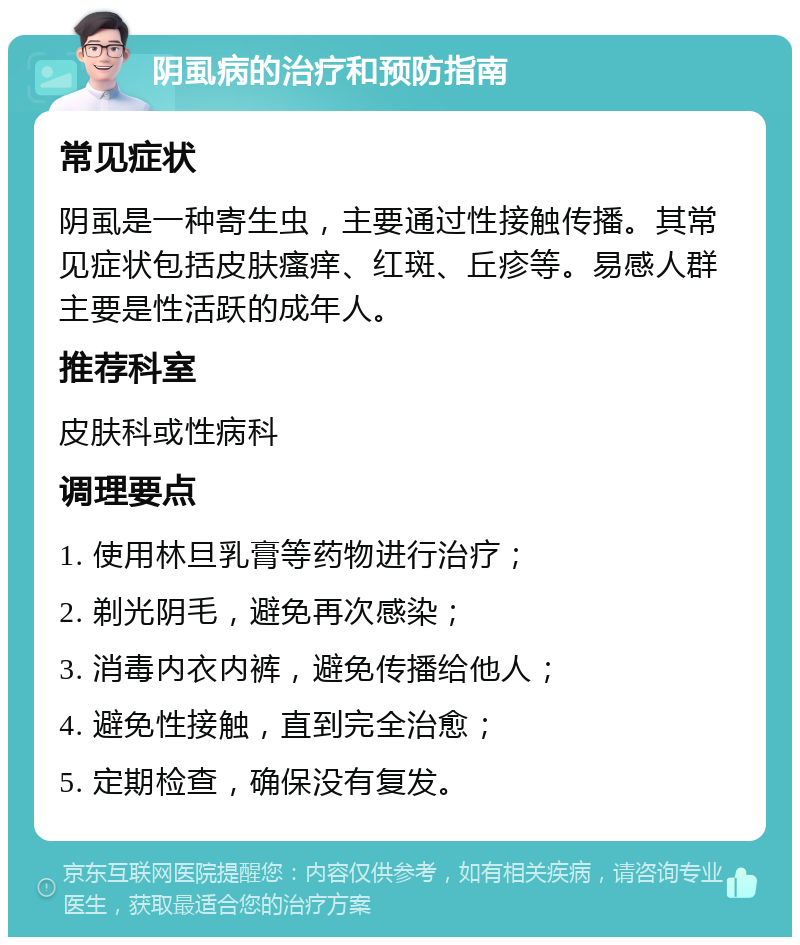 阴虱病的治疗和预防指南

常见症状

阴虱是一种寄生虫，主要通过性接触传播。其常见症状包括皮肤瘙痒、红斑、丘疹等。易感人群主要是性活跃的成年人。

推荐科室

皮肤科或性病科

调理要点

1. 使用林旦乳膏等药物进行治疗；
2. 剃光阴毛，避免再次感染；
3. 消毒内衣内裤，避免传播给他人；
4. 避免性接触，直到完全治愈；
5. 定期检查，确保没有复发。

京东互联网医院提醒您：内容仅供参考，如有相关疾病，请咨询专业医生，获取最适合您的治疗方案